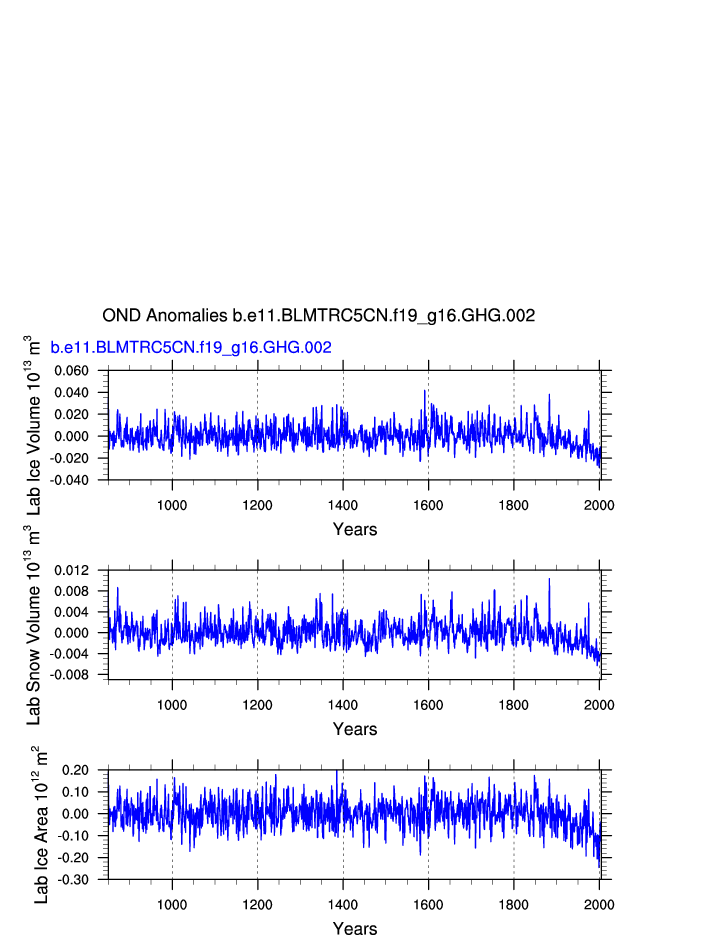 OND Anomalies b.e11.BLMTRC5CN.f19_g16.GHG.002

b.e11.BLMTRC5CN.f19_g16.GHG.002

Lab Ice Volume $10^{13}$ $m^3$

0.060
0.040
0.020
0.000
-0.020
-0.040

1000
1200
1400
1600
1800
2000

Years

Lab Snow Volume $10^{13}$ $m^3$

0.012
0.008
0.004
0.000
-0.004
-0.008

1000
1200
1400
1600
1800
2000

Years

Lab Ice Area $10^{12}$ $m^2$

0.20
0.10
0.00
-0.10
-0.20
-0.30

1000
1200
1400
1600
1800
2000

Years